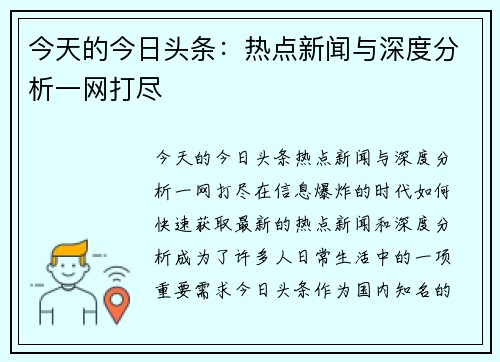 今天的今日头条：热点新闻与深度分析一网打尽

今天的今日头条热点新闻与深度分析一网打尽在信息爆炸的时代如何快速获取最新的热点新闻和深度分析成为了许多人日常生活中的一项重要需求今日头条作为国内知名的